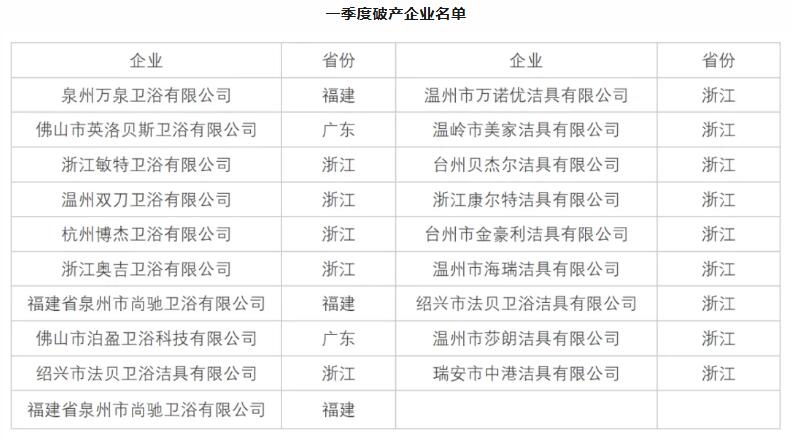 一季度破产企业名单

| 企业 | 省份 | 企业 | 省份 |
|---|---|---|---|
| 泉州万泉卫浴有限公司 | 福建 | 温州市万诺优洁具有限公司 | 浙江 |
| 佛山市英洛贝斯卫浴有限公司 | 广东 | 温岭市美家洁具有限公司 | 浙江 |
| 浙江敏特卫浴有限公司 | 浙江 | 台州贝杰尔洁具有限公司 | 浙江 |
| 温州双刀卫浴有限公司 | 浙江 | 浙江康尔特洁具有限公司 | 浙江 |
| 杭州博杰卫浴有限公司 | 浙江 | 台州市金豪利洁具有限公司 | 浙江 |
| 浙江奥吉卫浴有限公司 | 浙江 | 温州市海瑞洁具有限公司 | 浙江 |
| 福建省泉州市尚驰卫浴有限公司 | 福建 | 绍兴市法贝卫浴洁具有限公司 | 浙江 |
| 佛山市泊盈卫浴科技有限公司 | 广东 | 温州市莎朗洁具有限公司 | 浙江 |
| 绍兴市法贝卫浴洁具有限公司 | 浙江 | 瑞安市中港洁具有限公司 | 浙江 |
| 福建省泉州市尚驰卫浴有限公司 | 福建 |  |  |